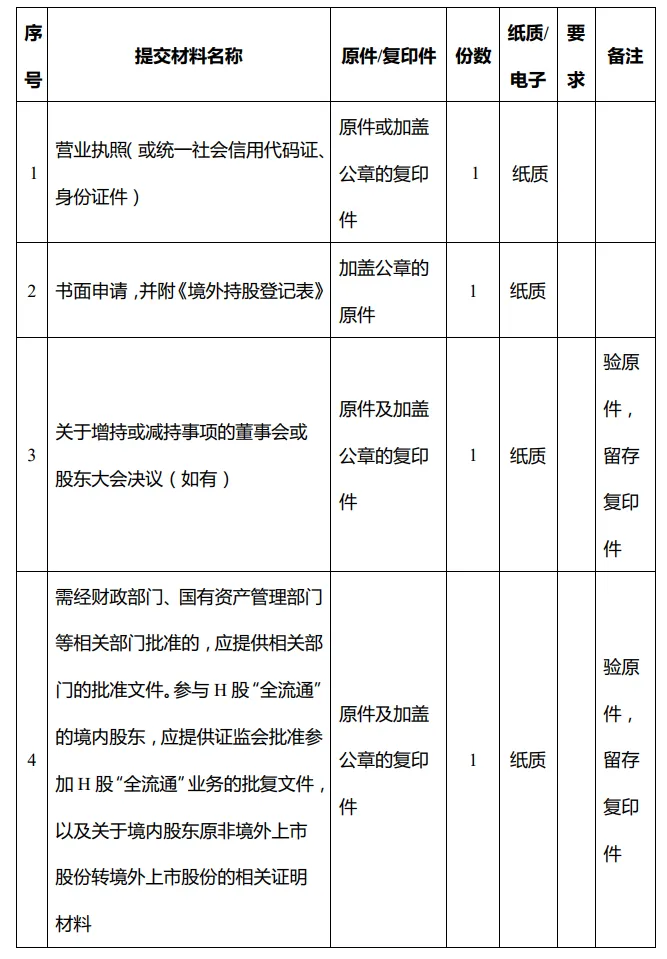 | 序号 | 提交材料名称 | 原件/复印件 | 份数 | 纸质/电子 | 要求 | 备注 |
|---|---|---|---|---|---|---|
| 1 | 营业执照（或统一社会信用代码证、身份证件） | 原件或加盖公章的复印件 | 1 | 纸质 | | |
| 2 | 书面申请，并附《境外持股登记表》 | 加盖公章的原件 | 1 | 纸质 | | |
| 3 | 关于增持或减持事项的董事会或股东大会决议（如有） | 原件及加盖公章的复印件 | 1 | 纸质 | | 验原件，留存复印件 |
| 4 | 需经财政部门、国有资产管理部门等相关部门批准的，应提供相关部门的批准文件。参与 H 股“全流通”的境内股东，应提供证监会批准参加 H 股“全流通”业务的批复文件，以及关于境内股东原非境外上市股份转境外上市股份的相关证明材料 | 原件及加盖公章的复印件 | 1 | 纸质 | | 验原件，留存复印件 |